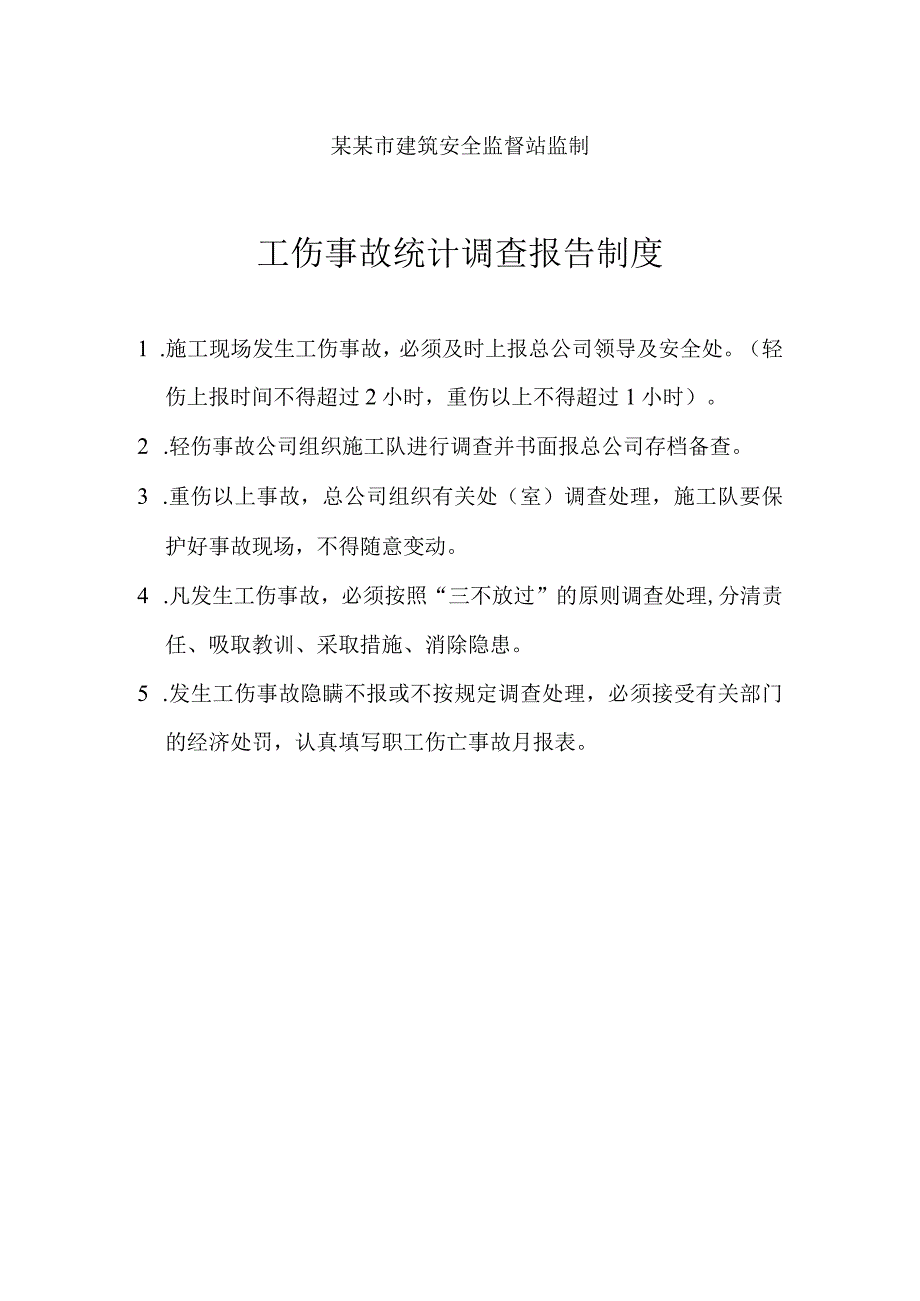 某某市建筑安全监督站监制

工伤事故统计调查报告制度

1 .施工现场发生工伤事故，必须及时上报总公司领导及安全处。（轻伤上报时间不得超过 2 小时，重伤以上不得超过 1 小时）。

2 .轻伤事故公司组织施工队进行调查并书面报总公司存档备查。

3 .重伤以上事故，总公司组织有关处（室）调查处理，施工队要保护好事故现场，不得随意变动。

4 .凡发生工伤事故，必须按照“三不放过”的原则调查处理，分清责任、吸取教训、采取措施、消除隐患。

5 .发生工伤事故隐瞒不报或不按规定调查处理，必须接受有关部门的经济处罚，认真填写职工伤亡事故月报表。